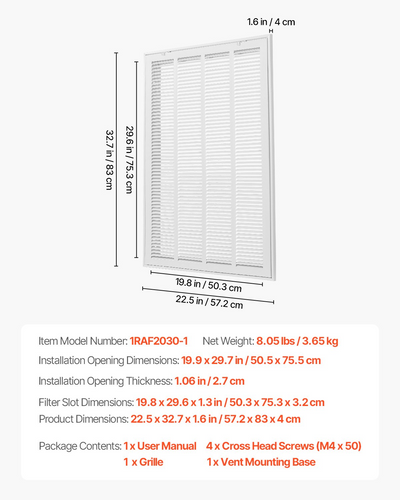 1.6 in / 4 cm

32.7 in / 83 cm

29.6 in / 75.3 cm

19.8 in / 50.3 cm

22.5 in / 57.2 cm

Item Model Number: 1RAF2030-1 Net Weight: 8.05 lbs / 3.65 kg

Installation Opening Dimensions: 19.9 x 29.7 in / 50.5 x 75.5 cm

Installation Opening Thickness: 1.06 in / 2.7 cm

Filter Slot Dimensions: 19.8 x 29.6 x 1.3 in / 50.3 x 75.3 x 3.2 cm

Product Dimensions: 22.5 x 32.7 x 1.6 in / 57.2 x 83 x 4 cm

Package Contents: 1 x User Manual 4 x Cross Head Screws (M4 x 50)
1 x Grille 1 x Vent Mounting Base